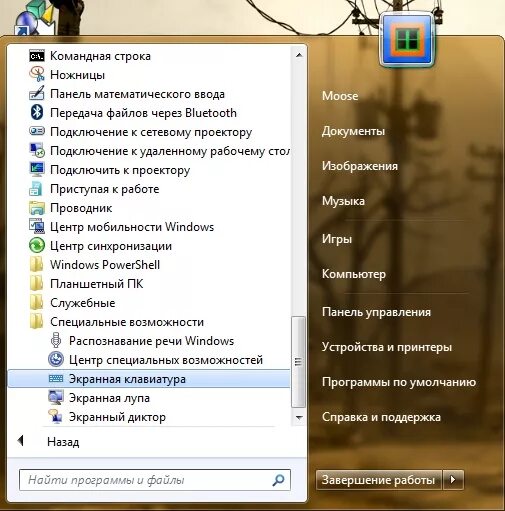 Командная строка
Ножницы
Панель математического ввода
Передача файлов через Bluetooth
Подключение к сетевому проектору
Подключение к удаленному рабочему стол
Подключить к проектору
Приступая к работе
Проводник
Центр мобильности Windows
Центр синхронизации
Windows PowerShell
Планшетный ПК
Служебные
Специальные возможности
Распознавание речи Windows
Центр специальных возможностей
Экранная клавиатура
Экранная лупа
Экранный диктор

Назад

Найти программы и файлы

Moose
Документы
Изображения
Музыка
Игры
Компьютер
Панель управления
Устройства и принтеры
Программы по умолчанию
Справка и поддержка

Завершение работы